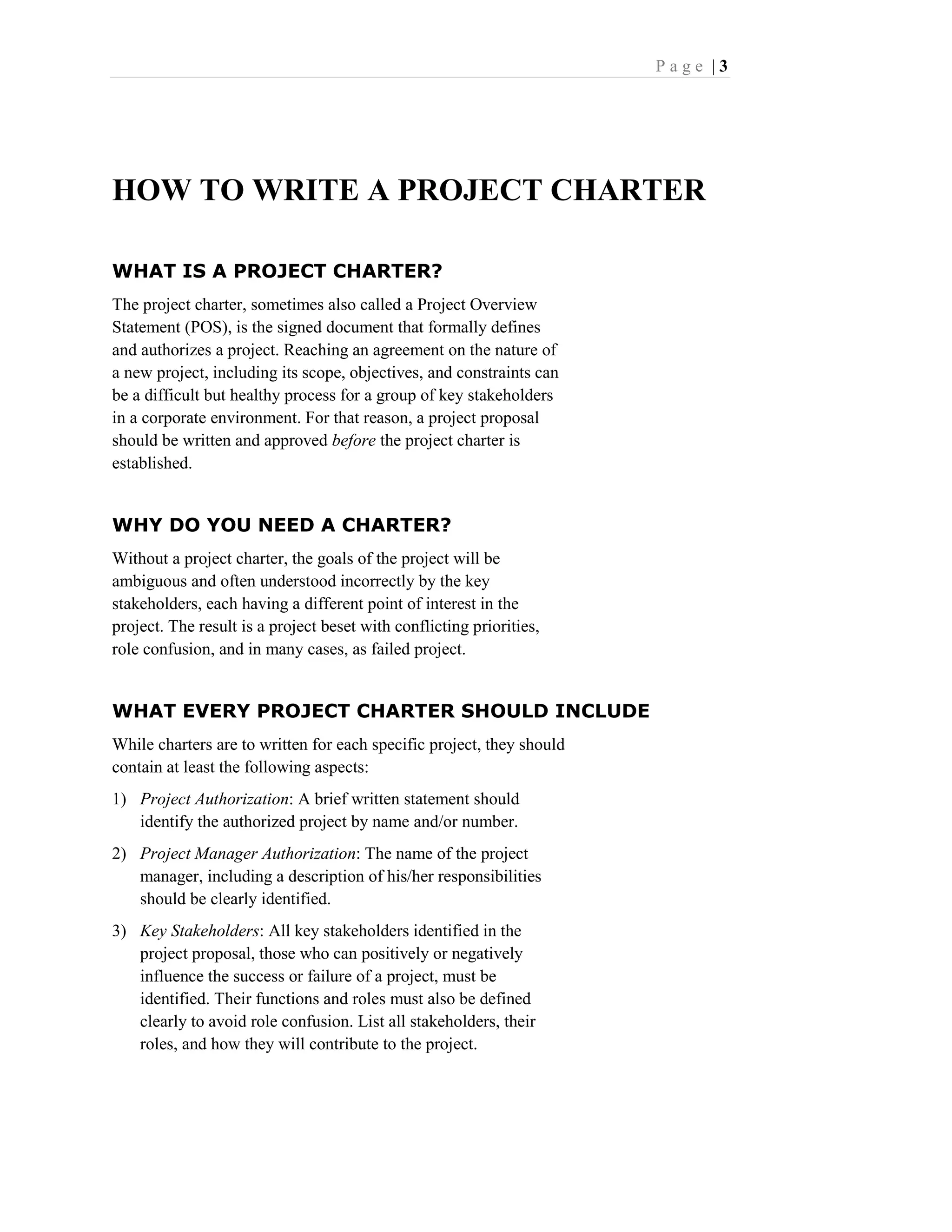 Page | 3

HOW TO WRITE A PROJECT CHARTER

WHAT IS A PROJECT CHARTER?

The project charter, sometimes also called a Project Overview Statement (POS), is the signed document that formally defines and authorizes a project. Reaching an agreement on the nature of a new project, including its scope, objectives, and constraints can be a difficult but healthy process for a group of key stakeholders in a corporate environment. For that reason, a project proposal should be written and approved before the project charter is established.

WHY DO YOU NEED A CHARTER?

Without a project charter, the goals of the project will be ambiguous and often understood incorrectly by the key stakeholders, each having a different point of interest in the project. The result is a project beset with conflicting priorities, role confusion, and in many cases, as failed project.

WHAT EVERY PROJECT CHARTER SHOULD INCLUDE

While charters are to written for each specific project, they should contain at least the following aspects:

1) Project Authorization: A brief written statement should identify the authorized project by name and/or number.

2) Project Manager Authorization: The name of the project manager, including a description of his/her responsibilities should be clearly identified.

3) Key Stakeholders: All key stakeholders identified in the project proposal, those who can positively or negatively influence the success or failure of a project, must be identified. Their functions and roles must also be defined clearly to avoid role confusion. List all stakeholders, their roles, and how they will contribute to the project.